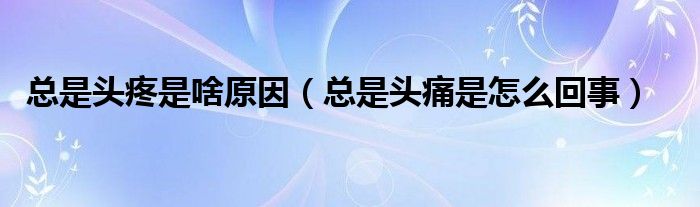 总是头疼是啥原因（总是头痛是怎么回事）